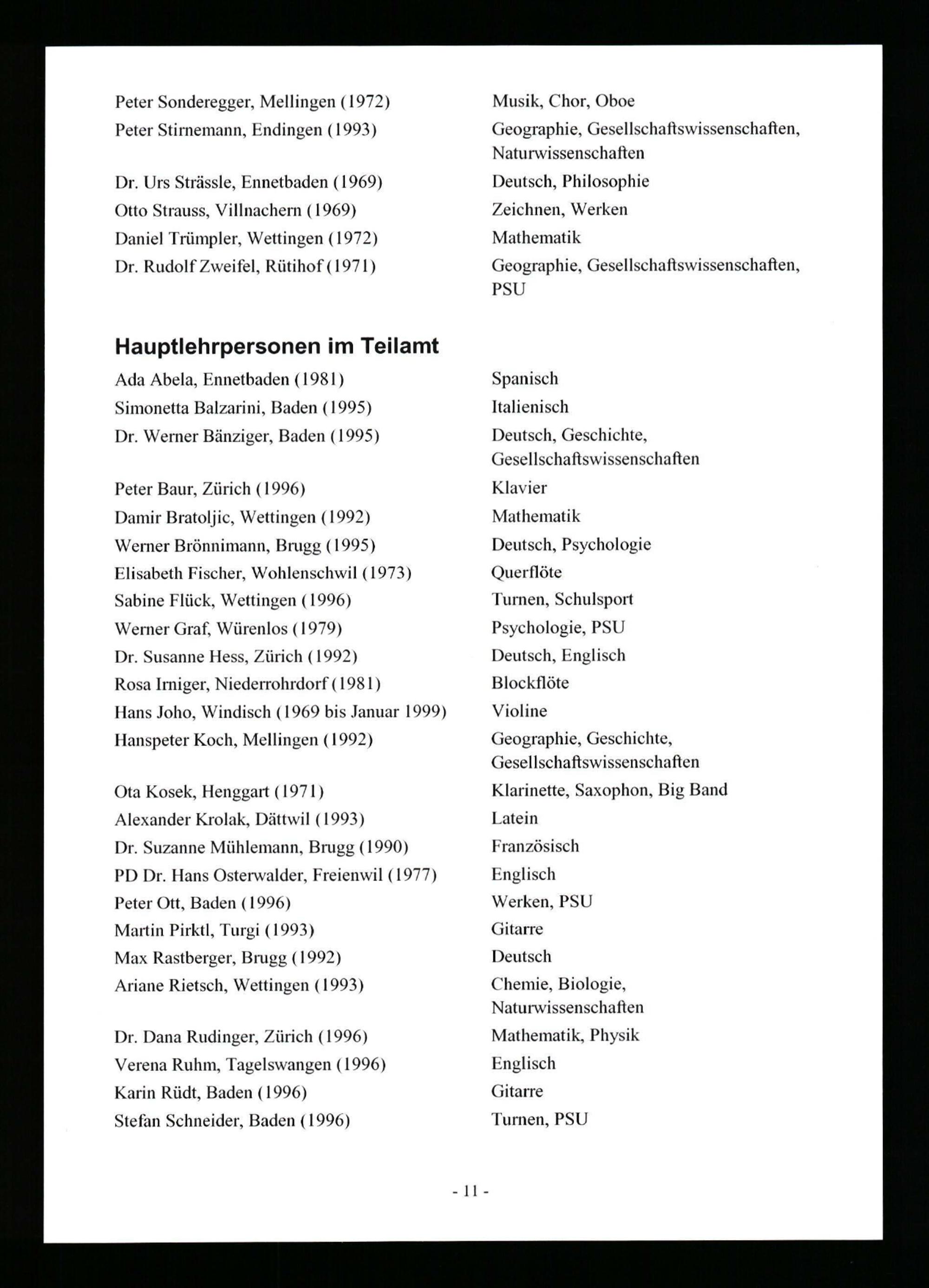 Peter Sonderegger, Mellingen (1972) Musik, Chor, Oboe
Peter Stirnemann, Endingen (1993) Geographie, Gesellschaftswissenschaften, Naturwissenschaften
Dr. Urs Strässle, Ennetbaden (1969) Deutsch, Philosophie
Otto Strauss, Villnachern (1969) Zeichnen, Werken
Daniel Trümpler, Wettingen (1972) Mathematik
Dr. Rudolf Zweifel, Rütihof (1971) Geographie, Gesellschaftswissenschaften, PSU

Hauptlehrpersonen im Teilamt

Ada Abela, Ennetbaden (1981) Spanisch
Simonetta Balzarini, Baden (1995) Italienisch
Dr. Werner Bänziger, Baden (1995) Deutsch, Geschichte, Gesellschaftswissenschaften
Peter Baur, Zürich (1996) Klavier
Damir Bratoljic, Wettingen (1992) Mathematik
Werner Brönnimann, Brugg (1995) Deutsch, Psychologie
Elisabeth Fischer, Wohlenschwil (1973) Querflöte
Sabine Flück, Wettingen (1996) Turnen, Schulsport
Werner Graf, Würenlos (1979) Psychologie, PSU
Dr. Susanne Hess, Zürich (1992) Deutsch, Englisch
Rosa Irniger, Niederrohrdorf (1981) Blockflöte
Hans Joho, Windisch (1969 bis Januar 1999) Violine
Hanspeter Koch, Mellingen (1992) Geographie, Geschichte, Gesellschaftswissenschaften
Ota Kosek, Henggart (1971) Klarinette, Saxophon, Big Band
Alexander Krolak, Dättwil (1993) Latein
Dr. Suzanne Mühlemann, Brugg (1990) Französisch
PD Dr. Hans Osterwalder, Freienwil (1977) Englisch
Peter Ott, Baden (1996) Werken, PSU
Martin Pirktl, Turgi (1993) Gitarre
Max Rastberger, Brugg (1992) Deutsch
Ariane Rietsch, Wettingen (1993) Chemie, Biologie, Naturwissenschaften
Dr. Dana Rudinger, Zürich (1996) Mathematik, Physik
Verena Ruhm, Tagelswangen (1996) Englisch
Karin Rüdt, Baden (1996) Gitarre
Stefan Schneider, Baden (1996) Turnen, PSU

- 11 -